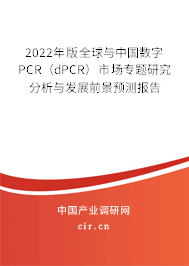 2022年版全球与中国数字PCR（dPCR）市场专题研究分析与发展前景预测报告

中国产业调研网

cir.cn